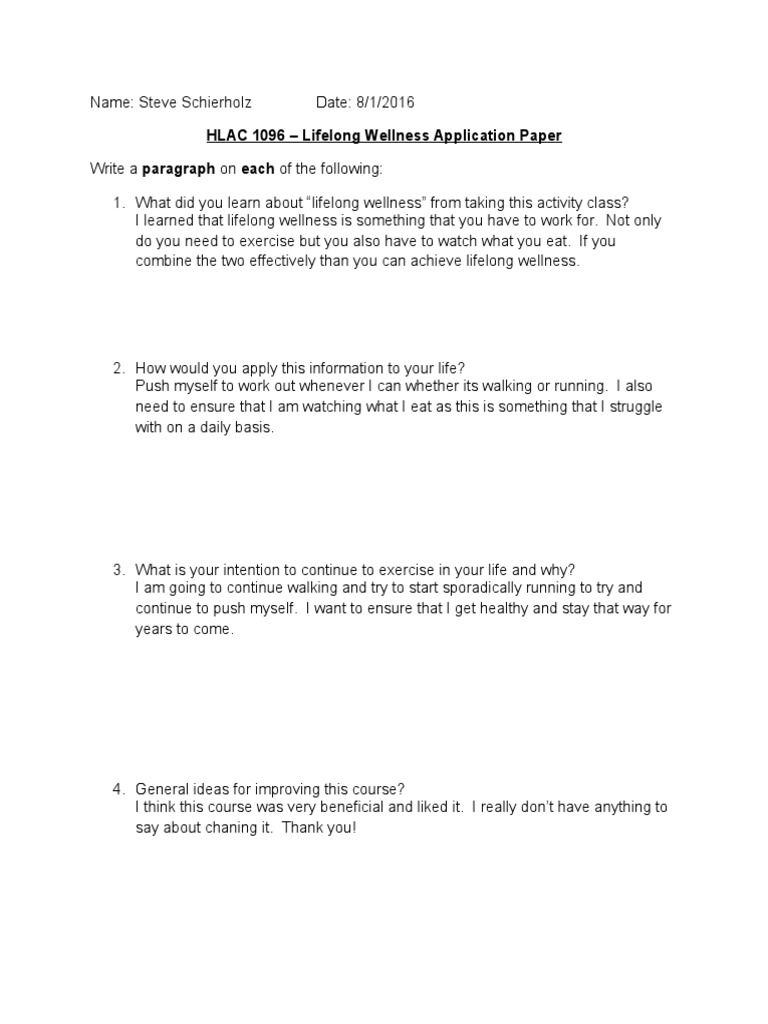 Name: Steve Schierholz Date: 8/1/2016

HLAC 1096 – Lifelong Wellness Application Paper

Write a paragraph on each of the following:

1. What did you learn about "lifelong wellness" from taking this activity class?
I learned that lifelong wellness is something that you have to work for. Not only do you need to exercise but you also have to watch what you eat. If you combine the two effectively than you can achieve lifelong wellness.

2. How would you apply this information to your life?
Push myself to work out whenever I can whether its walking or running. I also need to ensure that I am watching what I eat as this is something that I struggle with on a daily basis.

3. What is your intention to continue to exercise in your life and why?
I am going to continue walking and try to start sporadically running to try and continue to push myself. I want to ensure that I get healthy and stay that way for years to come.

4. General ideas for improving this course?
I think this course was very beneficial and liked it. I really don't have anything to say about chaning it. Thank you!